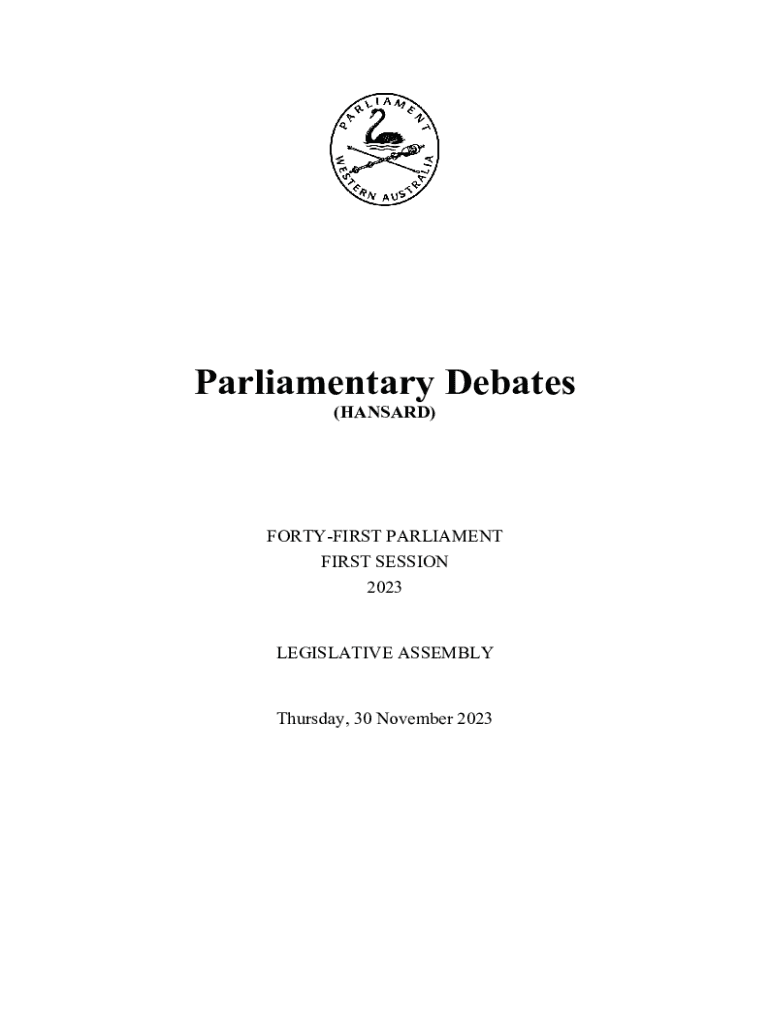 PARLIAMENT
WESTERN AUSTRALIA

Parliamentary Debates
(HANSARD)

FORTY-FIRST PARLIAMENT
FIRST SESSION
2023

LEGISLATIVE ASSEMBLY

Thursday, 30 November 2023